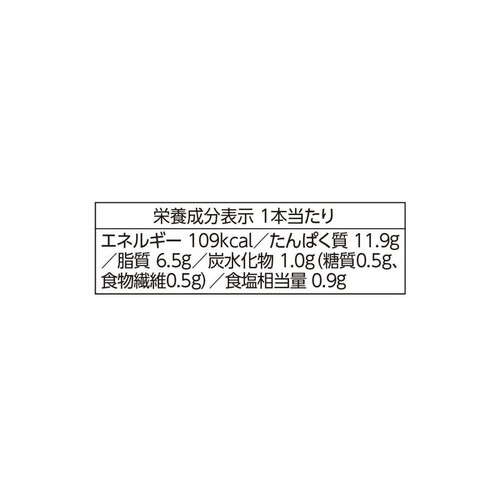 栄養成分表示 1本当たり

エネルギー 109kcal／たんぱく質 11.9g／脂質 6.5g／炭水化物 1.0g(糖質0.5g、食物繊維0.5g)／食塩相当量 0.9g